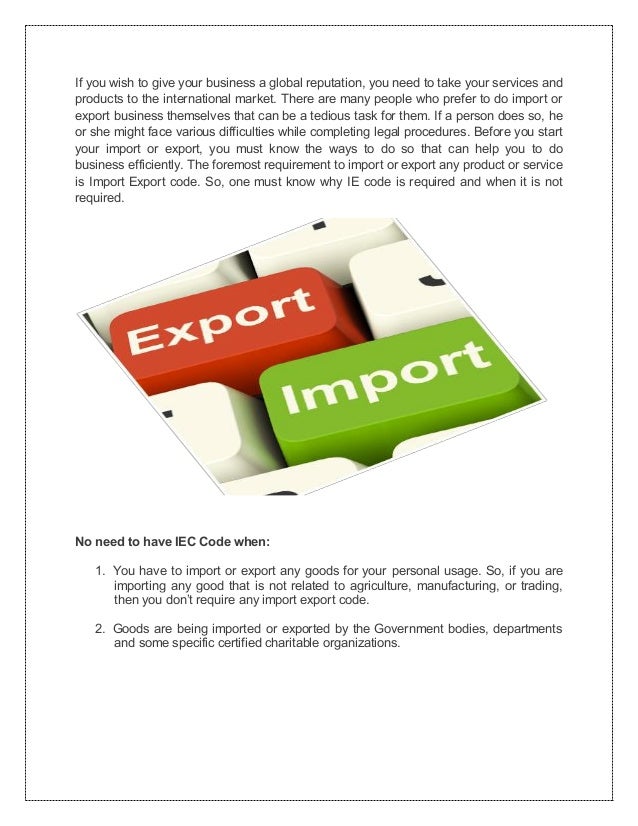 If you wish to give your business a global reputation, you need to take your services and products to the international market. There are many people who prefer to do import or export business themselves that can be a tedious task for them. If a person does so, he or she might face various difficulties while completing legal procedures. Before you start your import or export, you must know the ways to do so that can help you to do business efficiently. The foremost requirement to import or export any product or service is Import Export code. So, one must know why IE code is required and when it is not required.

Export

Import

No need to have IEC Code when:

1. You have to import or export any goods for your personal usage. So, if you are importing any good that is not related to agriculture, manufacturing, or trading, then you don't require any import export code.

2. Goods are being imported or exported by the Government bodies, departments and some specific certified charitable organizations.